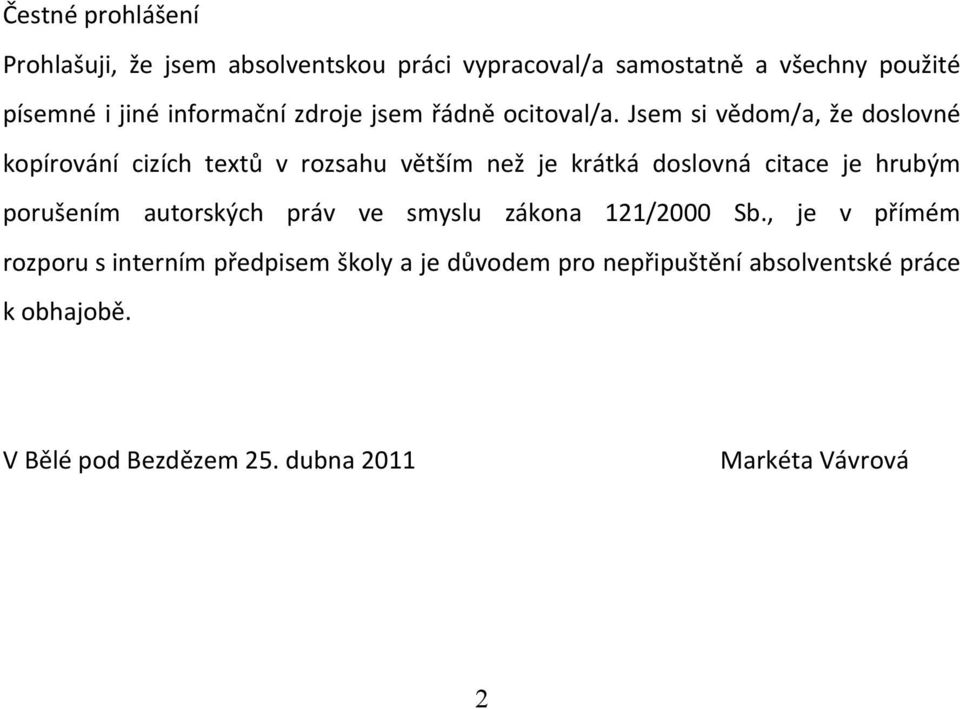 Čestné prohlášení

Prohlašuji, že jsem absolventskou práci vypracoval/a samostatně a všechny použité písemné i jiné informační zdroje jsem řádně ocitoval/a. Jsem si vědom/a, že doslovné kopírování cizích textů v rozsahu větším než je krátká doslovná citace je hrubým porušením autorských práv ve smyslu zákona 121/2000 Sb., je v přímém rozporu s interním předpisem školy a je důvodem pro nepřipuštění absolventské práce k obhajobě.

V Bělé pod Bezdězem 25. dubna 2011

Markéta Vávrová

2